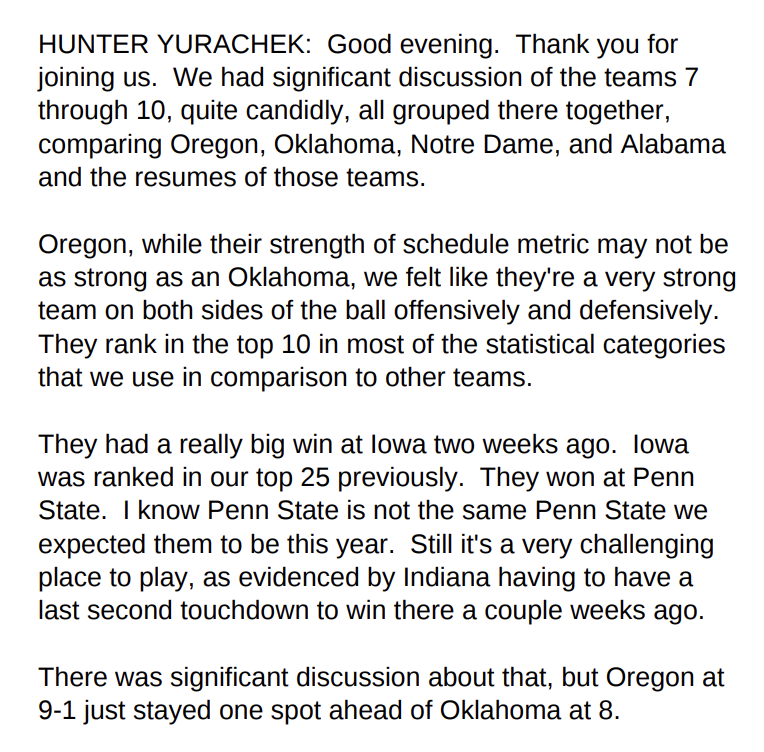 HUNTER YURACHEK: Good evening. Thank you for joining us. We had significant discussion of the teams 7 through 10, quite candidly, all grouped there together, comparing Oregon, Oklahoma, Notre Dame, and Alabama and the resumes of those teams.

Oregon, while their strength of schedule metric may not be as strong as an Oklahoma, we felt like they're a very strong team on both sides of the ball offensively and defensively. They rank in the top 10 in most of the statistical categories that we use in comparison to other teams.

They had a really big win at Iowa two weeks ago. Iowa was ranked in our top 25 previously. They won at Penn State. I know Penn State is not the same Penn State we expected them to be this year. Still it's a very challenging place to play, as evidenced by Indiana having to have a last second touchdown to win there a couple weeks ago.

There was significant discussion about that, but Oregon at 9-1 just stayed one spot ahead of Oklahoma at 8.